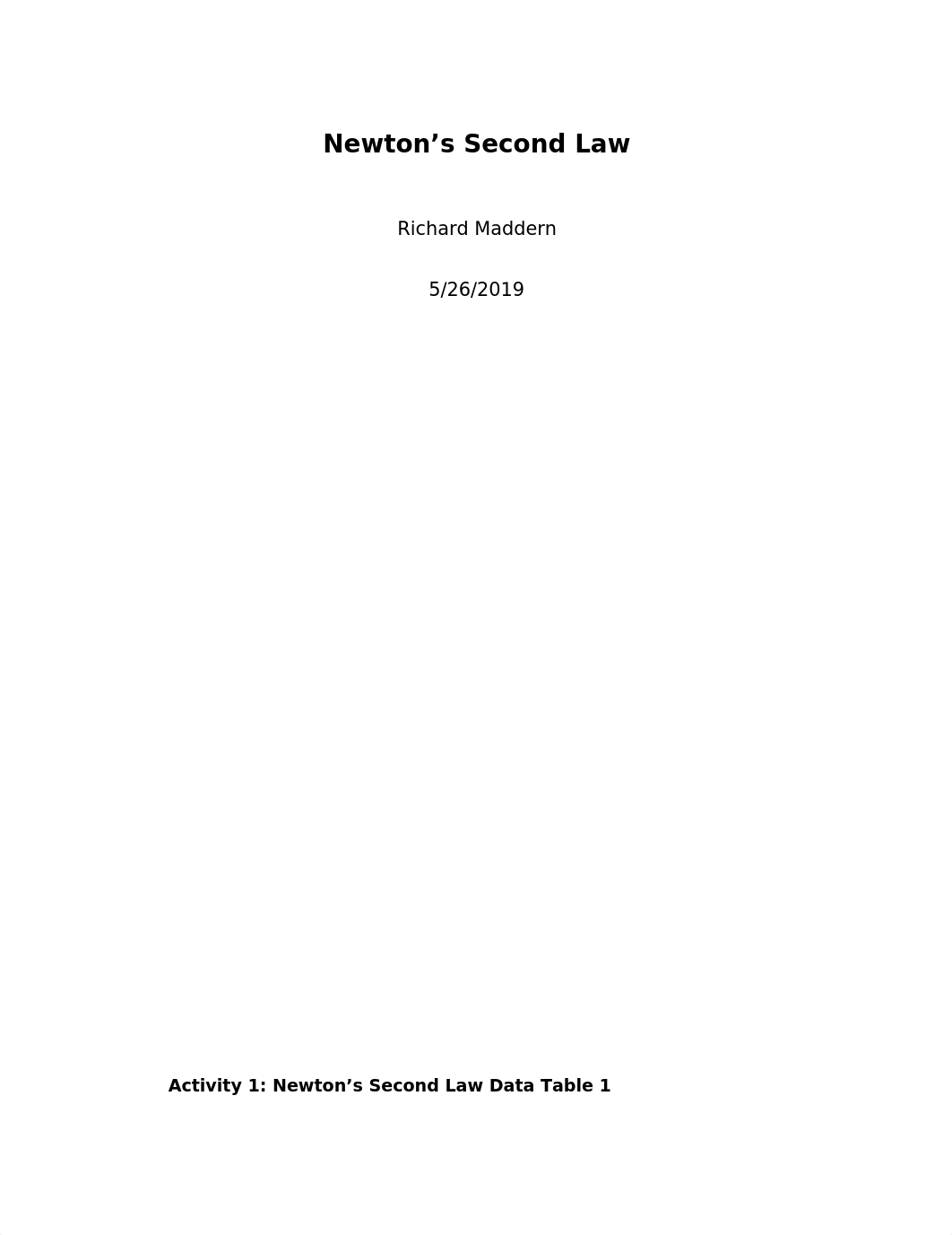 Newton’s Second Law

Richard Maddern

5/26/2019

Activity 1: Newton’s Second Law Data Table 1